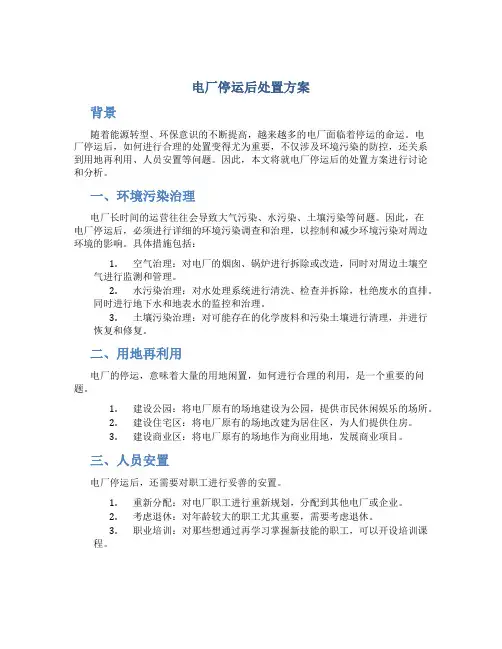 电厂停运后处置方案

背景

随着能源转型、环保意识的不断提高，越来越多的电厂面临着停运的命运。电厂停运后，如何进行合理的处置变得尤为重要，不仅涉及环境污染的防控，还关系到用地再利用、人员安置等问题。因此，本文将就电厂停运后的处置方案进行讨论和分析。

一、环境污染治理

电厂长时间的运营往往会导致大气污染、水污染、土壤污染等问题。因此，在电厂停运后，必须进行详细的环境污染调查和治理，以控制和减少环境污染对周边环境的影响。具体措施包括：

1. 空气治理：对电厂的烟囱、锅炉进行拆除或改造，同时对周边土壤空气进行监测和管理。
2. 水污染治理：对水处理系统进行清洗、检查并拆除，杜绝废水的直排。同时进行地下水和地表水的监控和治理。
3. 土壤污染治理：对可能存在的化学废料和污染土壤进行清理，并进行恢复和修复。

二、用地再利用

电厂的停运，意味着大量的用地闲置，如何进行合理的利用，是一个重要的问题。

1. 建设公园：将电厂原有的场地建设为公园，提供市民休闲娱乐的场所。
2. 建设住宅区：将电厂原有的场地改建为居住区，为人们提供住房。
3. 建设商业区：将电厂原有的场地作为商业用地，发展商业项目。

三、人员安置

电厂停运后，还需要对职工进行妥善的安置。

1. 重新分配：对电厂职工进行重新规划，分配到其他电厂或企业。
2. 考虑退休：对年龄较大的职工尤其重要，需要考虑退休。
3. 职业培训：对那些想通过再学习掌握新技能的职工，可以开设培训课程。